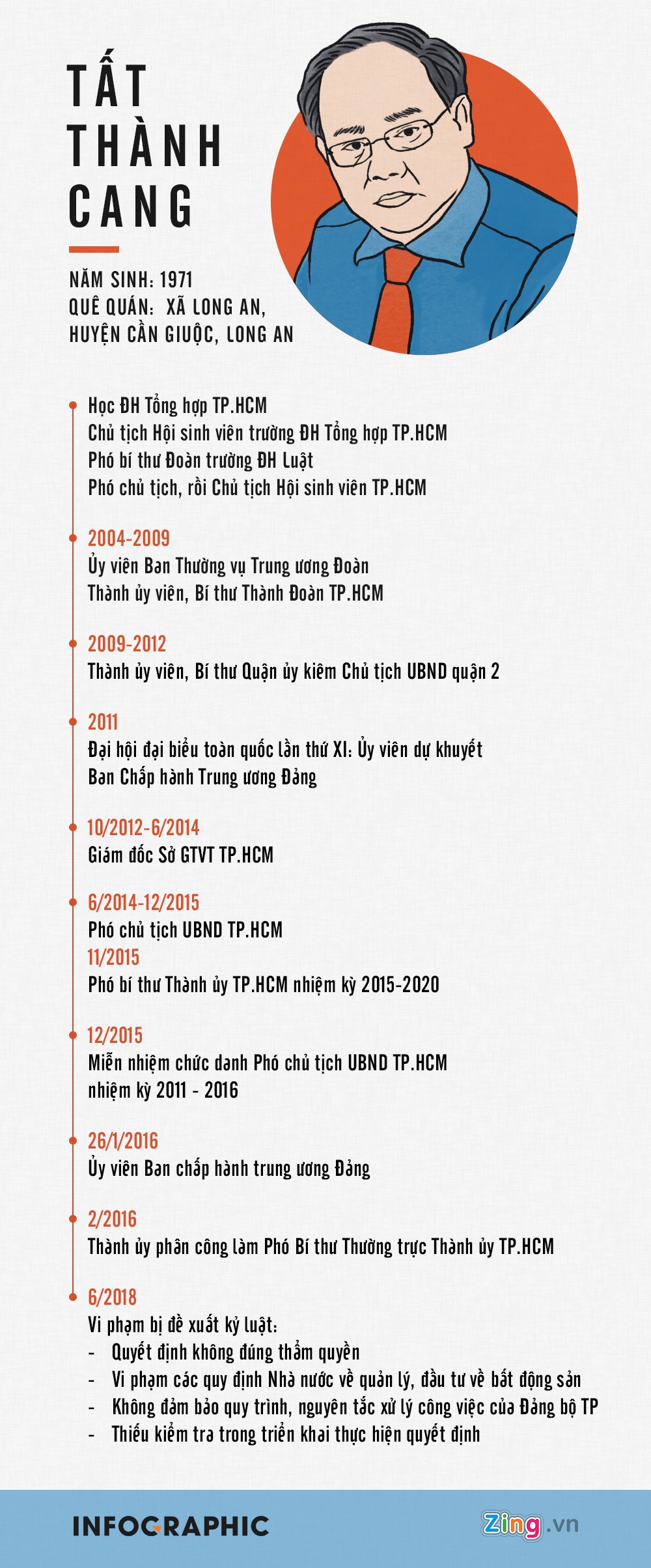 TẤT THÀNH CANG

NĂM SINH: 1971
QUÊ QUÁN: XÃ LONG AN, HUYỆN CẦN GIUỘC, LONG AN

Học ĐH Tổng hợp TP.HCM
Chủ tịch Hội sinh viên trường ĐH Tổng hợp TP.HCM
Phó bí thư Đoàn trường ĐH Luật
Phó chủ tịch, rồi Chủ tịch Hội sinh viên TP.HCM

2004-2009
Ủy viên Ban Thường vụ Trung ương Đoàn
Thành ủy viên, Bí thư Thành Đoàn TP.HCM

2009-2012
Thành ủy viên, Bí thư Quận ủy kiêm Chủ tịch UBND quận 2

2011
Đại hội đại biểu toàn quốc lần thứ XI: Ủy viên dự khuyết Ban Chấp hành Trung ương Đảng

10/2012-6/2014
Giám đốc Sở GTVT TP.HCM

6/2014-12/2015
Phó chủ tịch UBND TP.HCM
11/2015
Phó bí thư Thành ủy TP.HCM nhiệm kỳ 2015-2020

12/2015
Miễn nhiệm chức danh Phó chủ tịch UBND TP.HCM nhiệm kỳ 2011 - 2016

26/1/2016
Ủy viên Ban chấp hành trung ương Đảng

2/2016
Thành ủy phân công làm Phó Bí thư Thường trực Thành ủy TP.HCM

6/2018
Vi phạm bị đề xuất kỷ luật:
- Quyết định không đúng thẩm quyền
- Vi phạm các quy định Nhà nước về quản lý, đầu tư về bất động sản
- Không đảm bảo quy trình, nguyên tắc xử lý công việc của Đảng bộ TP
- Thiếu kiểm tra trong triển khai thực hiện quyết định

INFOGRAPHIC
Zing.vn